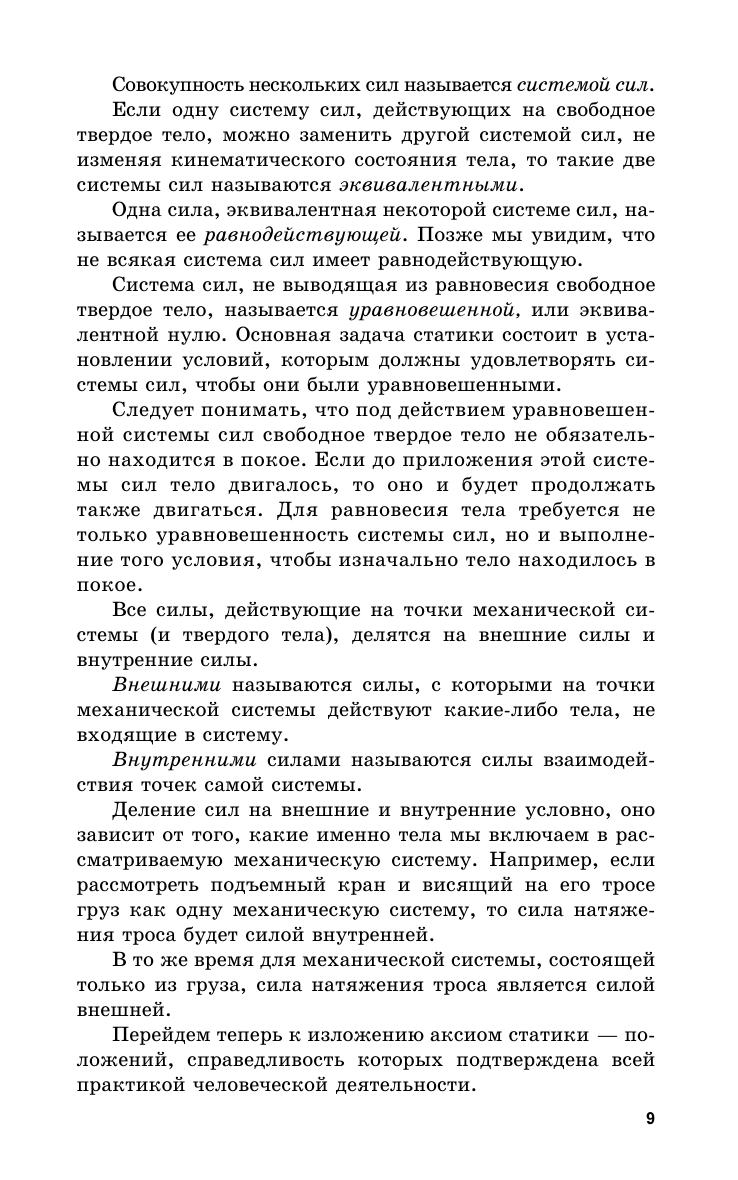 Совокупность нескольких сил называется системой сил.

Если одну систему сил, действующих на свободное твердое тело, можно заменить другой системой сил, не изменяя кинематического состояния тела, то такие две системы сил называются эквивалентными.

Одна сила, эквивалентная некоторой системе сил, называется ее равнодействующей. Позже мы увидим, что не всякая система сил имеет равнодействующую.

Система сил, не выводящая из равновесия свободное твердое тело, называется уравновешенной, или эквивалентной нулю. Основная задача статики состоит в установлении условий, которым должны удовлетворять системы сил, чтобы они были уравновешенными.

Следует понимать, что под действием уравновешенной системы сил свободное твердое тело не обязательно находится в покое. Если до приложения этой системы сил тело двигалось, то оно и будет продолжать также двигаться. Для равновесия тела требуется не только уравновешенность системы сил, но и выполнение того условия, чтобы изначально тело находилось в покое.

Все силы, действующие на точки механической системы (и твердого тела), делятся на внешние силы и внутренние силы.

Внешними называются силы, с которыми на точки механической системы действуют какие-либо тела, не входящие в систему.

Внутренними силами называются силы взаимодействия точек самой системы.

Деление сил на внешние и внутренние условно, оно зависит от того, какие именно тела мы включаем в рассматриваемую механическую систему. Например, если рассмотреть подъемный кран и висящий на его тросе груз как одну механическую систему, то сила натяжения троса будет силой внутренней.

В то же время для механической системы, состоящей только из груза, сила натяжения троса является силой внешней.

Перейдем теперь к изложению аксиом статики — положений, справедливость которых подтверждена всей практикой человеческой деятельности.

9